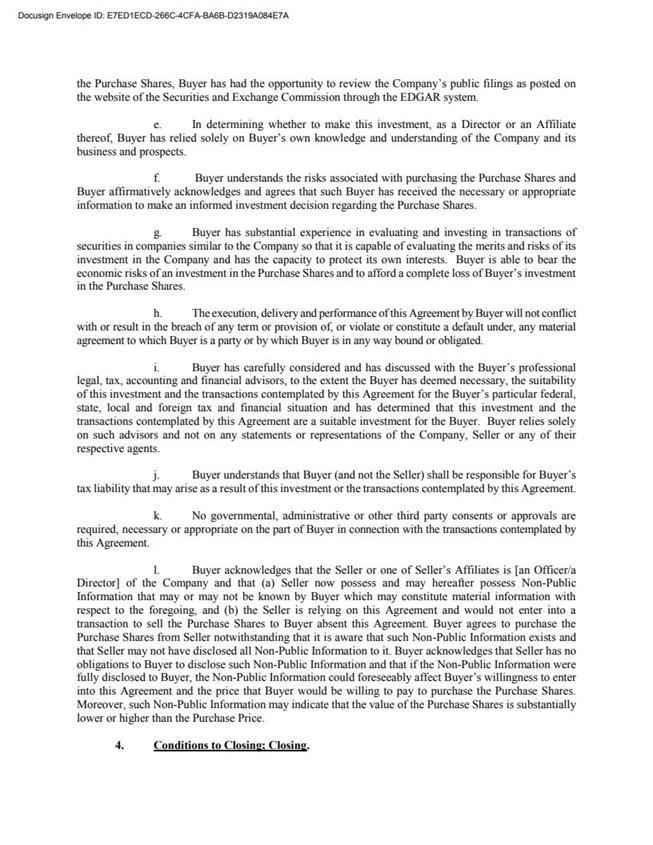 Docusign Envelope ID: E7ED1ECD-266C-4CFA-BA6B-D2319A084E7A

the Purchase Shares, Buyer has had the opportunity to review the Company's public filings as posted on the website of the Securities and Exchange Commission through the EDGAR system.

e. In determining whether to make this investment, as a Director or an Affiliate thereof, Buyer has relied solely on Buyer's own knowledge and understanding of the Company and its business and prospects.

f. Buyer understands the risks associated with purchasing the Purchase Shares and Buyer affirmatively acknowledges and agrees that such Buyer has received the necessary or appropriate information to make an informed investment decision regarding the Purchase Shares.

g. Buyer has substantial experience in evaluating and investing in transactions of securities in companies similar to the Company so that it is capable of evaluating the merits and risks of its investment in the Company and has the capacity to protect its own interests. Buyer is able to bear the economic risks of an investment in the Purchase Shares and to afford a complete loss of Buyer's investment in the Purchase Shares.

h. The execution, delivery and performance of this Agreement by Buyer will not conflict with or result in the breach of any term or provision of, or violate or constitute a default under, any material agreement to which Buyer is a party or by which Buyer is in any way bound or obligated.

i. Buyer has carefully considered and has discussed with the Buyer's professional legal, tax, accounting and financial advisors, to the extent the Buyer has deemed necessary, the suitability of this investment and the transactions contemplated by this Agreement for the Buyer's particular federal, state, local and foreign tax and financial situation and has determined that this investment and the transactions contemplated by this Agreement are a suitable investment for the Buyer. Buyer relies solely on such advisors and not on any statements or representations of the Company, Seller or any of their respective agents.

j. Buyer understands that Buyer (and not the Seller) shall be responsible for Buyer's tax liability that may arise as a result of this investment or the transactions contemplated by this Agreement.

k. No governmental, administrative or other third party consents or approvals are required, necessary or appropriate on the part of Buyer in connection with the transactions contemplated by this Agreement.

l. Buyer acknowledges that the Seller or one of Seller's Affiliates is [an Officer/a Director] of the Company and that (a) Seller now possess and may hereafter possess Non-Public Information that may or may not be known by Buyer which may constitute material information with respect to the foregoing, and (b) the Seller is relying on this Agreement and would not enter into a transaction to sell the Purchase Shares to Buyer absent this Agreement. Buyer agrees to purchase the Purchase Shares from Seller notwithstanding that it is aware that such Non-Public Information exists and that Seller may not have disclosed all Non-Public Information to it. Buyer acknowledges that Seller has no obligations to Buyer to disclose such Non-Public Information and that if the Non-Public Information were fully disclosed to Buyer, the Non-Public Information could foreseeably affect Buyer's willingness to enter into this Agreement and the price that Buyer would be willing to pay to purchase the Purchase Shares. Moreover, such Non-Public Information may indicate that the value of the Purchase Shares is substantially lower or higher than the Purchase Price.

4. Conditions to Closing; Closing.